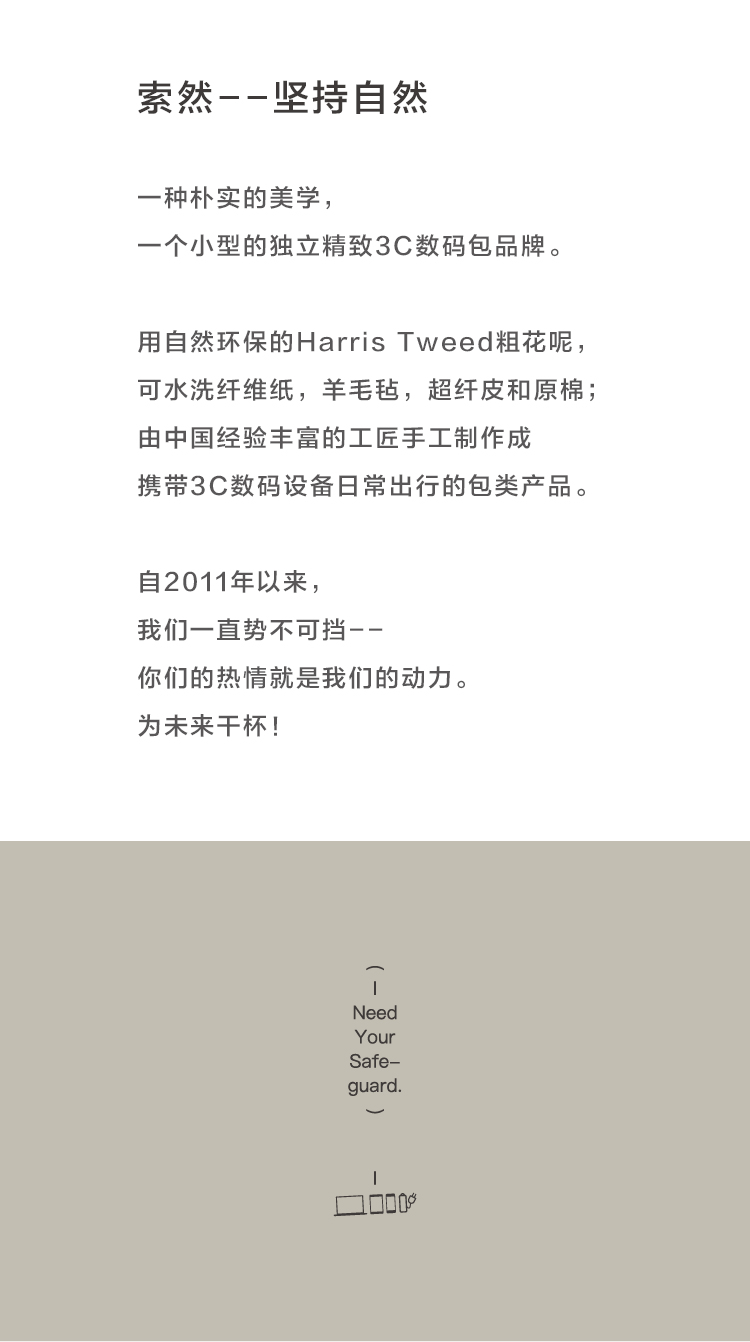 索然--坚持自然

一种朴实的美学，
一个小型的独立精致3C数码包品牌。

用自然环保的Harris Tweed粗花呢，
可水洗纤维纸，羊毛毡，超纤皮和原棉；
由中国经验丰富的工匠手工制作成
携带3C数码设备日常出行的包类产品。

自2011年以来，
我们一直势不可挡--
你们的热情就是我们的动力。
为未来干杯！

I
Need
Your
Safe-
guard.

I